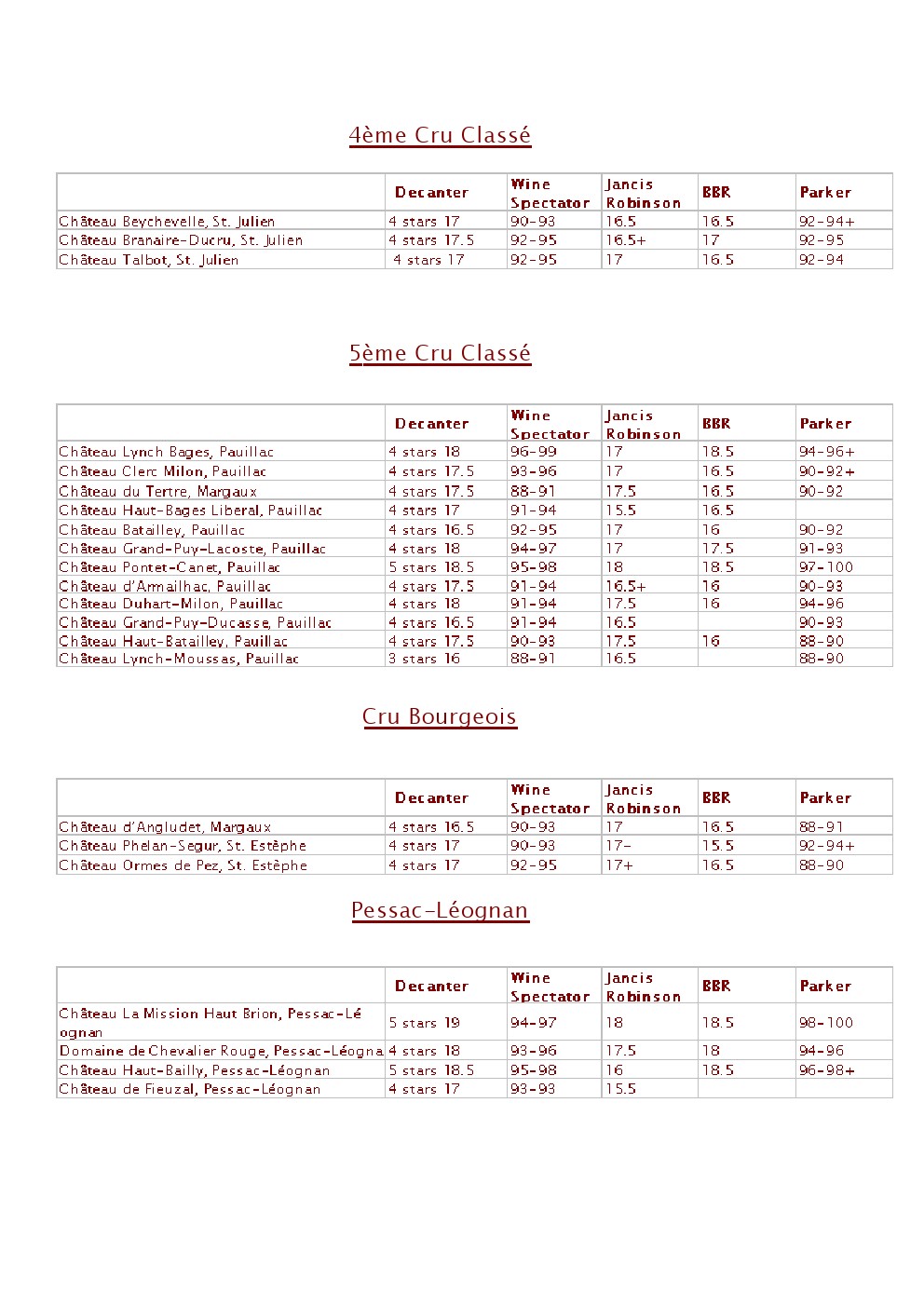 4ème Cru Classé

| | Decanter | Wine Spectator | Jancis Robinson | BBR | Parker |
|---|---|---|---|---|---|
| Château Beychevelle, St. Julien | 4 stars 17 | 90-93 | 16.5 | 16.5 | 92-94+ |
| Château Branaire-Ducru, St. Julien | 4 stars 17.5 | 92-95 | 16.5+ | 17 | 92-95 |
| Château Talbot, St. Julien | 4 stars 17 | 92-95 | 17 | 16.5 | 92-94 |

5ème Cru Classé

| | Decanter | Wine Spectator | Jancis Robinson | BBR | Parker |
|---|---|---|---|---|---|
| Château Lynch Bages, Pauillac | 4 stars 18 | 96-99 | 17 | 18.5 | 94-96+ |
| Château Clerc Milon, Pauillac | 4 stars 17.5 | 93-96 | 17 | 16.5 | 90-92+ |
| Château du Tertre, Margaux | 4 stars 17.5 | 88-91 | 17.5 | 16.5 | 90-92 |
| Château Haut-Bages Liberal, Pauillac | 4 stars 17 | 91-94 | 15.5 | 16.5 | |
| Château Batailley, Pauillac | 4 stars 16.5 | 92-95 | 17 | 16 | 90-92 |
| Château Grand-Puy-Lacoste, Pauillac | 4 stars 18 | 94-97 | 17 | 17.5 | 91-93 |
| Château Pontet-Canet, Pauillac | 5 stars 18.5 | 95-98 | 18 | 18.5 | 97-100 |
| Château d'Armailhac, Pauillac | 4 stars 17.5 | 91-94 | 16.5+ | 16 | 90-93 |
| Château Duhart-Milon, Pauillac | 4 stars 18 | 91-94 | 17.5 | 16 | 94-96 |
| Château Grand-Puy-Ducasse, Pauillac | 4 stars 16.5 | 91-94 | 16.5 | | 90-93 |
| Château Haut-Batailley, Pauillac | 4 stars 17.5 | 90-93 | 17.5 | 16 | 88-90 |
| Château Lynch-Moussas, Pauillac | 3 stars 16 | 88-91 | 16.5 | | 88-90 |

Cru Bourgeois

| | Decanter | Wine Spectator | Jancis Robinson | BBR | Parker |
|---|---|---|---|---|---|
| Château d'Angludet, Margaux | 4 stars 16.5 | 90-93 | 17 | 16.5 | 88-91 |
| Château Phelan-Segur, St. Estèphe | 4 stars 17 | 90-93 | 17- | 15.5 | 92-94+ |
| Château Ormes de Pez, St. Estèphe | 4 stars 17 | 92-95 | 17+ | 16.5 | 88-90 |

Pessac-Léognan

| | Decanter | Wine Spectator | Jancis Robinson | BBR | Parker |
|---|---|---|---|---|---|
| Château La Mission Haut Brion, Pessac-Léognan | 5 stars 19 | 94-97 | 18 | 18.5 | 98-100 |
| Domaine de Chevalier Rouge, Pessac-Léogna | 4 stars 18 | 93-96 | 17.5 | 18 | 94-96 |
| Château Haut-Bailly, Pessac-Léognan | 5 stars 18.5 | 95-98 | 16 | 18.5 | 96-98+ |
| Château de Fieuzal, Pessac-Léognan | 4 stars 17 | 93-93 | 15.5 | | |